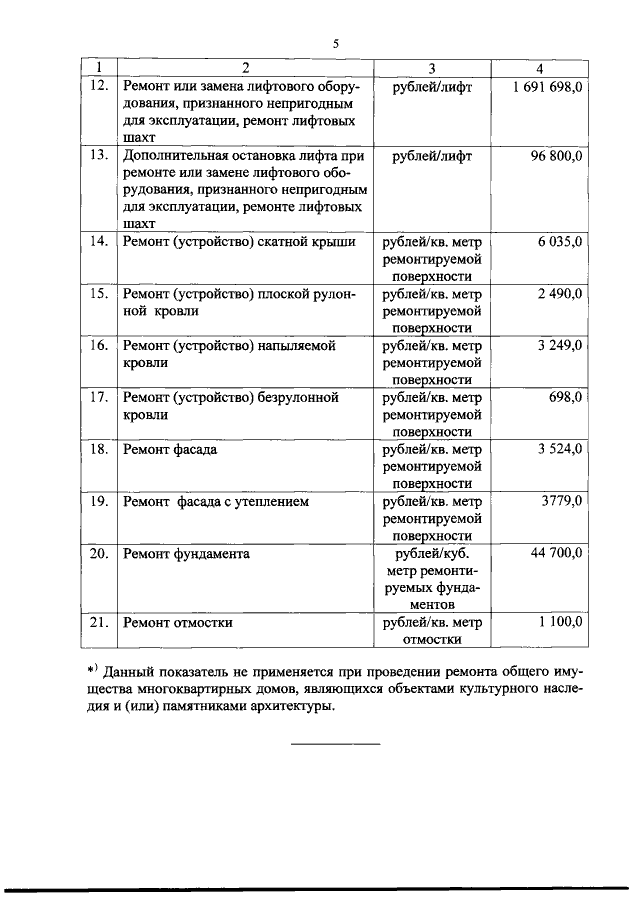 5

| 1 | 2 | 3 | 4 |
|---|---|---|---|
| 12. | Ремонт или замена лифтового оборудования, признанного непригодным для эксплуатации, ремонт лифтовых шахт | рублей/лифт | 1 691 698,0 |
| 13. | Дополнительная остановка лифта при ремонте или замене лифтового оборудования, признанного непригодным для эксплуатации, ремонте лифтовых шахт | рублей/лифт | 96 800,0 |
| 14. | Ремонт (устройство) скатной крыши | рублей/кв. метр ремонтируемой поверхности | 6 035,0 |
| 15. | Ремонт (устройство) плоской рулонной кровли | рублей/кв. метр ремонтируемой поверхности | 2 490,0 |
| 16. | Ремонт (устройство) напыляемой кровли | рублей/кв. метр ремонтируемой поверхности | 3 249,0 |
| 17. | Ремонт (устройство) безрулонной кровли | рублей/кв. метр ремонтируемой поверхности | 698,0 |
| 18. | Ремонт фасада | рублей/кв. метр ремонтируемой поверхности | 3 524,0 |
| 19. | Ремонт фасада с утеплением | рублей/кв. метр ремонтируемой поверхности | 3779,0 |
| 20. | Ремонт фундамента | рублей/куб. метр ремонтируемых фундаментов | 44 700,0 |
| 21. | Ремонт отмостки | рублей/кв. метр отмостки | 1 100,0 |

*) Данный показатель не применяется при проведении ремонта общего имущества многоквартирных домов, являющихся объектами культурного наследия и (или) памятниками архитектуры.